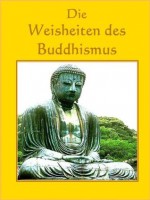 Die
Weisheiten des
Buddhismus